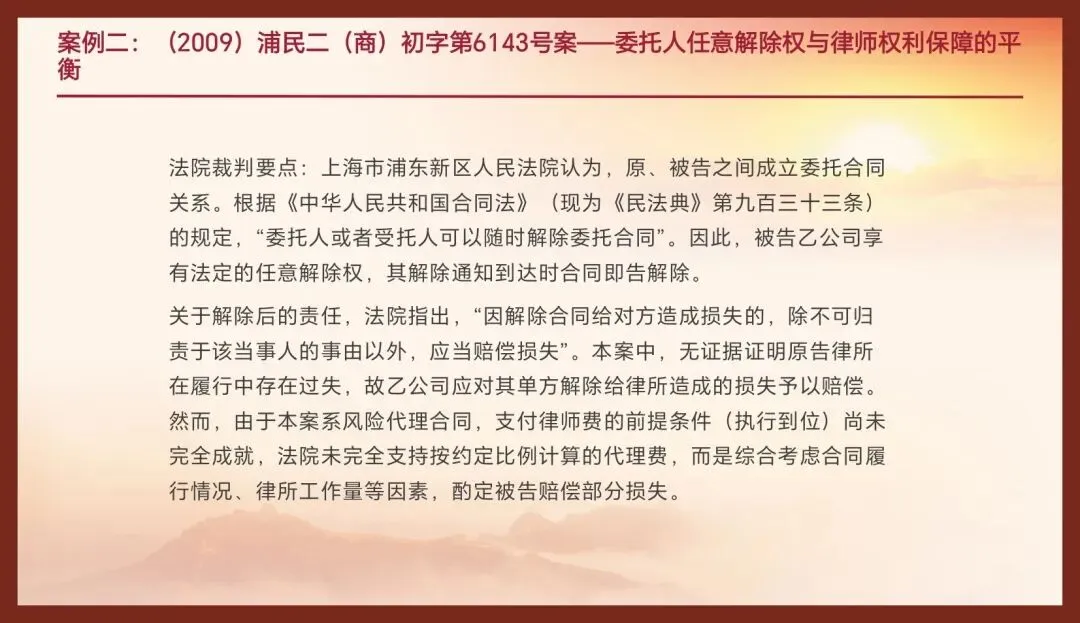 案例二：（2009）浦民二（商）初字第6143号案——委托人任意解除权与律师权利保障的平衡

法院裁判要点：上海市浦东新区人民法院认为，原、被告之间成立委托合同关系。根据《中华人民共和国合同法》（现为《民法典》第九百三十三条）的规定，“委托人或者受托人可以随时解除委托合同”。因此，被告乙公司享有法定的任意解除权，其解除通知到达时合同即告解除。

关于解除后的责任，法院指出，“因解除合同给对方造成损失的，除不可归责于该当事人的事由以外，应当赔偿损失”。本案中，无证据证明原告律所在履行中存在过失，故乙公司应对其单方解除给律所造成的损失予以赔偿。然而，由于本案系风险代理合同，支付律师费的前提条件（执行到位）尚未完全成就，法院未完全支持按约定比例计算的代理费，而是综合考虑合同履行情况、律所工作量等因素，酌定被告赔偿部分损失。